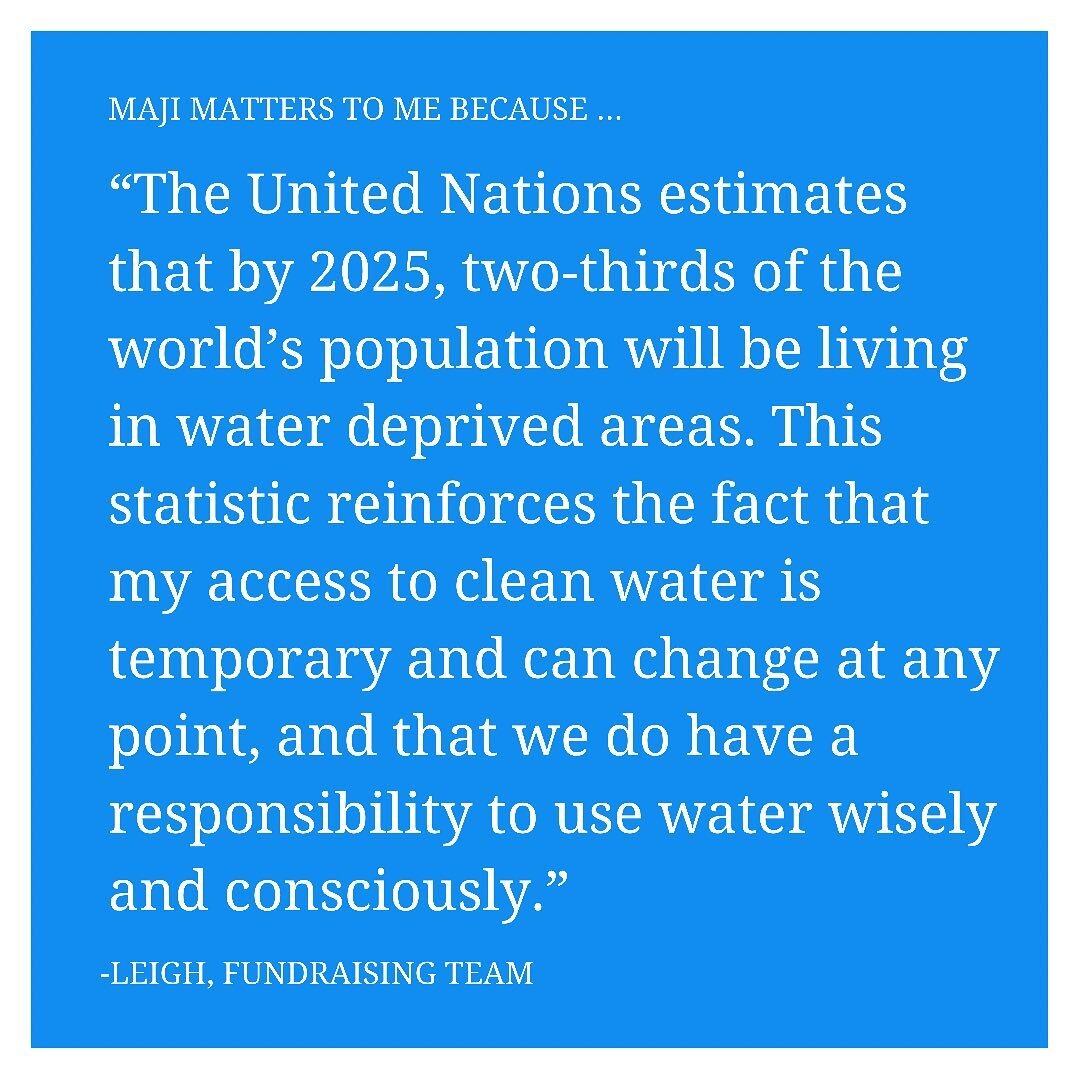 MAJI MATTERS TO ME BECAUSE …

“The United Nations estimates that by 2025, two-thirds of the world’s population will be living in water deprived areas. This statistic reinforces the fact that my access to clean water is temporary and can change at any point, and that we do have a responsibility to use water wisely and consciously.”

-LEIGH, FUNDRAISING TEAM